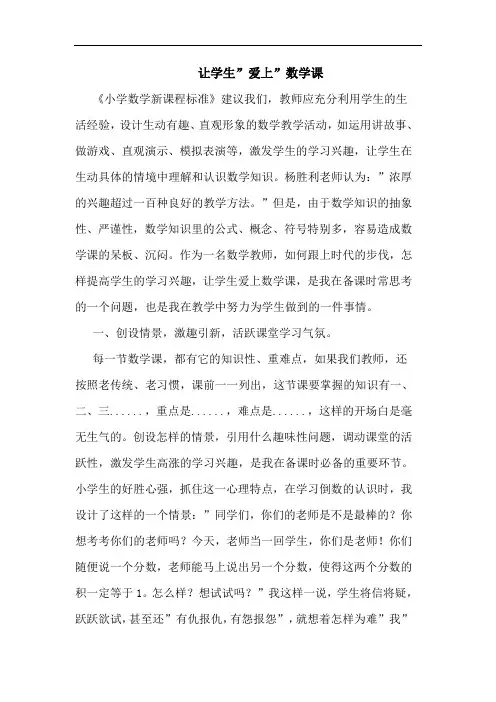 让学生”爱上”数学课

《小学数学新课程标准》建议我们，教师应充分利用学生的生活经验，设计生动有趣、直观形象的数学教学活动，如运用讲故事、做游戏、直观演示、模拟表演等，激发学生的学习兴趣，让学生在生动具体的情境中理解和认识数学知识。杨胜利老师认为：”浓厚的兴趣超过一百种良好的教学方法。”但是，由于数学知识的抽象性、严谨性，数学知识里的公式、概念、符号特别多，容易造成数学课的呆板、沉闷。作为一名数学教师，如何跟上时代的步伐，怎样提高学生的学习兴趣，让学生爱上数学课，是我在备课时常思考的一个问题，也是我在教学中努力为学生做到的一件事情。

一、创设情景，激趣引新，活跃课堂学习气氛。

每一节数学课，都有它的知识性、重难点，如果我们教师，还按照老传统、老习惯，课前一一列出，这节课要掌握的知识有一、二、三……，重点是……，难点是……，这样的开场白是毫无生气的。创设怎样的情景，引用什么趣味性问题，调动课堂的活跃性，激发学生高涨的学习兴趣，是我在备课时必备的重要环节。小学生的好胜心强，抓住这一心理特点，在学习倒数的认识时，我设计了这样的一个情景：”同学们，你们的老师是不是最棒的？你想考考你们的老师吗？今天，老师当一回学生，你们是老师！你们随便说一个分数，老师能马上说出另一个分数，使得这两个分数的积一定等于1。怎么样？想试试吗？”我这样一说，学生将信将疑，跃跃欲试，甚至还”有仇报仇，有怨报怨”，就想着怎样为难”我”